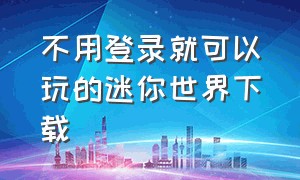 不用登录就可以玩的迷你世界下载